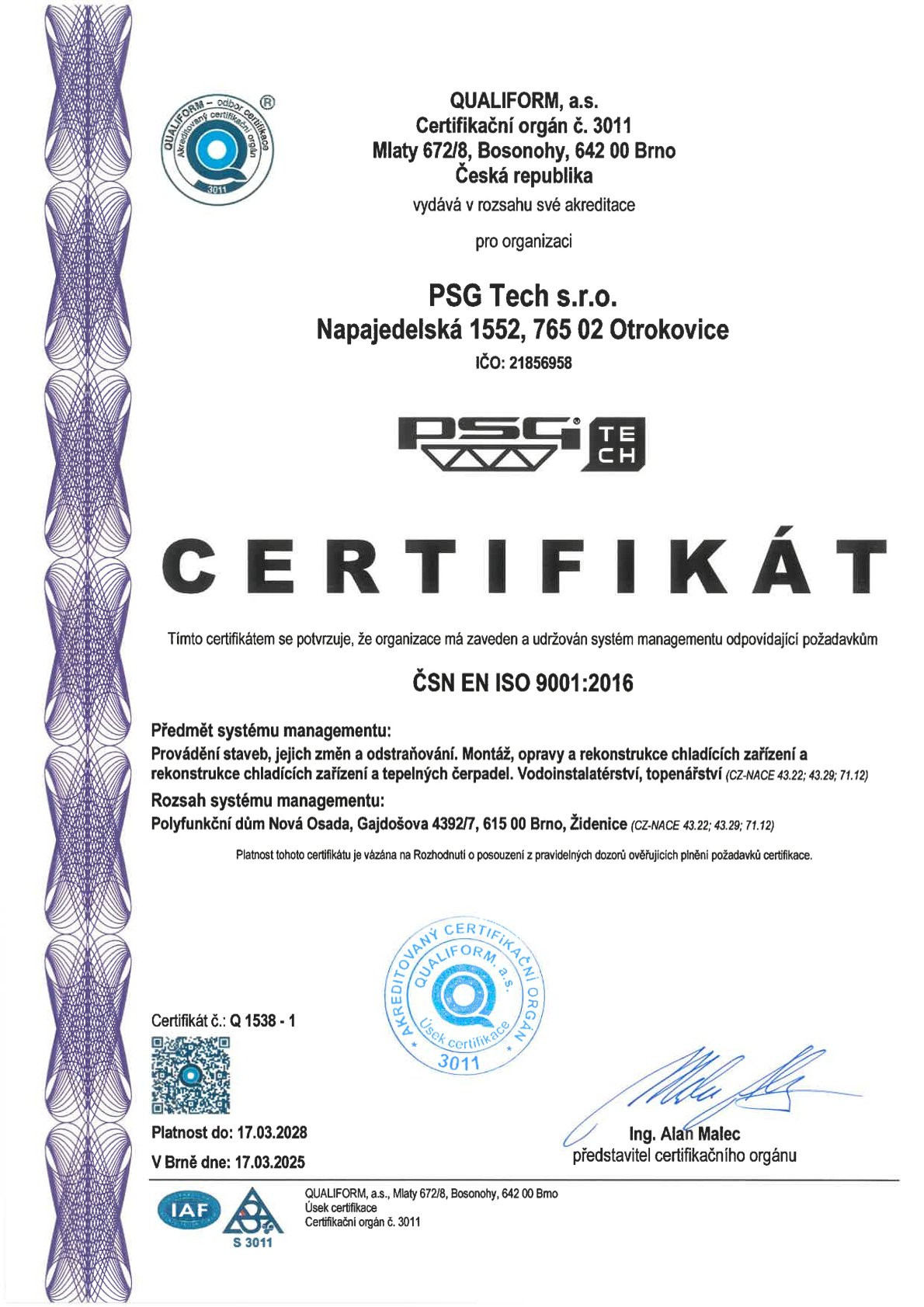 QUALIFORM – odbor certifikace
Akreditovaný certifikační orgán
3011

QUALIFORM, a.s.
Certifikační orgán č. 3011
Mlaty 672/8, Bosonohy, 642 00 Brno
Česká republika

vydává v rozsahu své akreditace

pro organizaci

PSG Tech s.r.o.
Napajedelská 1552, 765 02 Otrokovice
IČO: 21856958

PSG TECH

CERTIFIKÁT

Tímto certifikátem se potvrzuje, že organizace má zaveden a udržován systém managementu odpovídající požadavkům

ČSN EN ISO 9001:2016

Předmět systému managementu:
Provádění staveb, jejich změn a odstraňování. Montáž, opravy a rekonstrukce chladících zařízení a rekonstrukce chladících zařízení a tepelných čerpadel. Vodoinstalatérství, topenářství (CZ-NACE 43.22; 43.29; 71.12)

Rozsah systému managementu:
Polyfunkční dům Nová Osada, Gajdošova 4392/7, 615 00 Brno, Židenice (CZ-NACE 43.22; 43.29; 71.12)

Platnost tohoto certifikátu je vázána na Rozhodnutí o posouzení z pravidelných dozorů ověřujících plnění požadavků certifikace.

AKREDITOVANÝ CERTIFIKAČNÍ ORGÁN
QUALIFORM, a.s.
Úsek certifikace
3011

Certifikát č.: Q 1538 - 1

Platnost do: 17.03.2028
V Brně dne: 17.03.2025

Ing. Alan Malec
představitel certifikačního orgánu

IAF
S 3011

QUALIFORM, a.s., Mlaty 672/8, Bosonohy, 642 00 Brno
Úsek certifikace
Certifikační orgán č. 3011